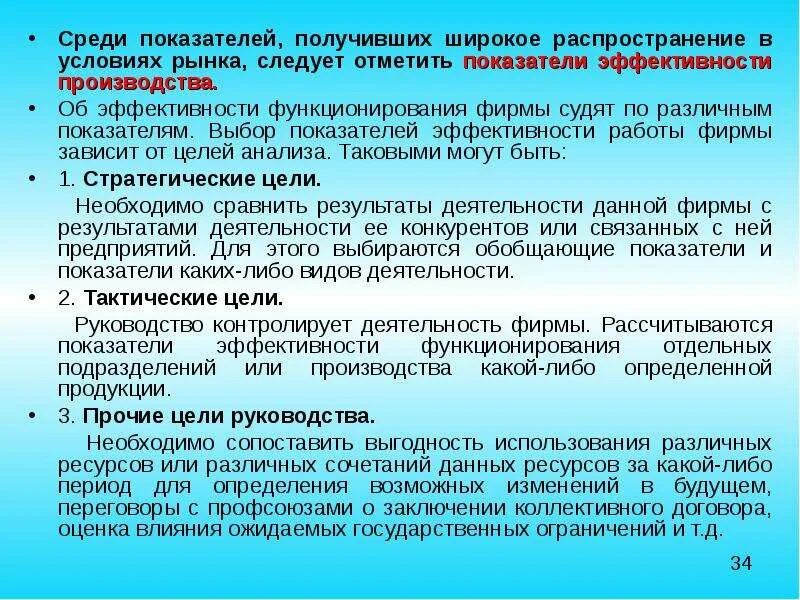 • Среди показателей, получивших широкое распространение в условиях рынка, следует отметить показатели эффективности производства.

• Об эффективности функционирования фирмы судят по различным показателям. Выбор показателей эффективности работы фирмы зависит от целей анализа. Таковыми могут быть:

• 1. Стратегические цели.

Необходимо сравнить результаты деятельности данной фирмы с результатами деятельности ее конкурентов или связанных с ней предприятий. Для этого выбираются обобщающие показатели и показатели каких-либо видов деятельности.

• 2. Тактические цели.

Руководство контролирует деятельность фирмы. Рассчитываются показатели эффективности функционирования отдельных подразделений или производства какой-либо определенной продукции.

• 3. Прочие цели руководства.

Необходимо сопоставить выгодность использования различных ресурсов или различных сочетаний данных ресурсов за какой-либо период для определения возможных изменений в будущем, переговоры с профсоюзами о заключении коллективного договора, оценка влияния ожидаемых государственных ограничений и т.д.

34